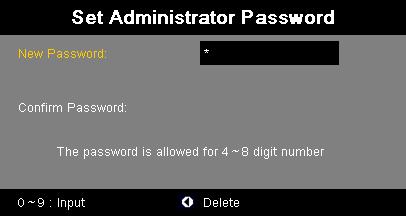 Set Administrator Password

New Password: *

Confirm Password:

The password is allowed for 4 ~ 8 digit number

0 ~ 9 : Input Delete